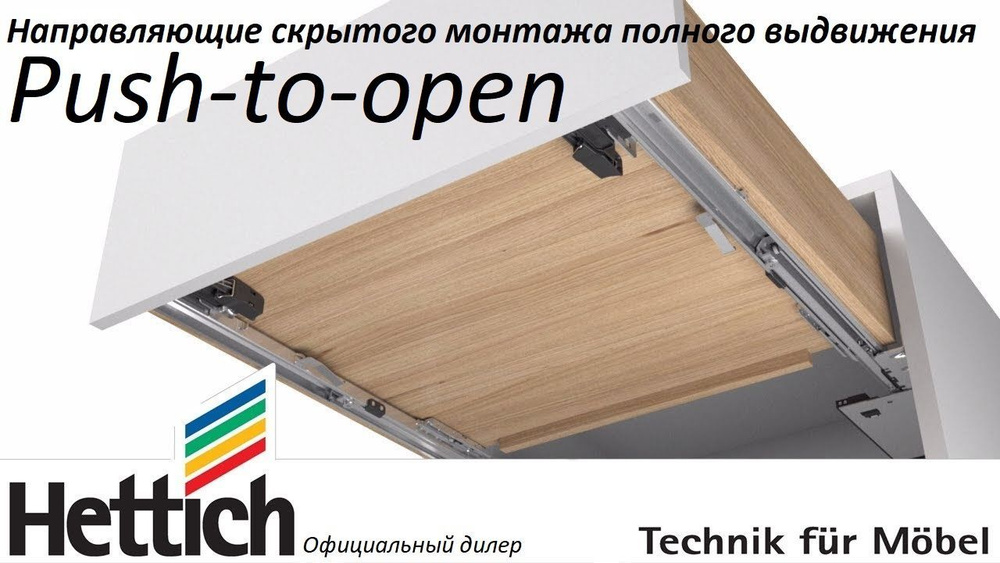 Направляющие скрытого монтажа полного выдвижения
Push-to-open

Hettich
Официальный дилер

Technik für Möbel